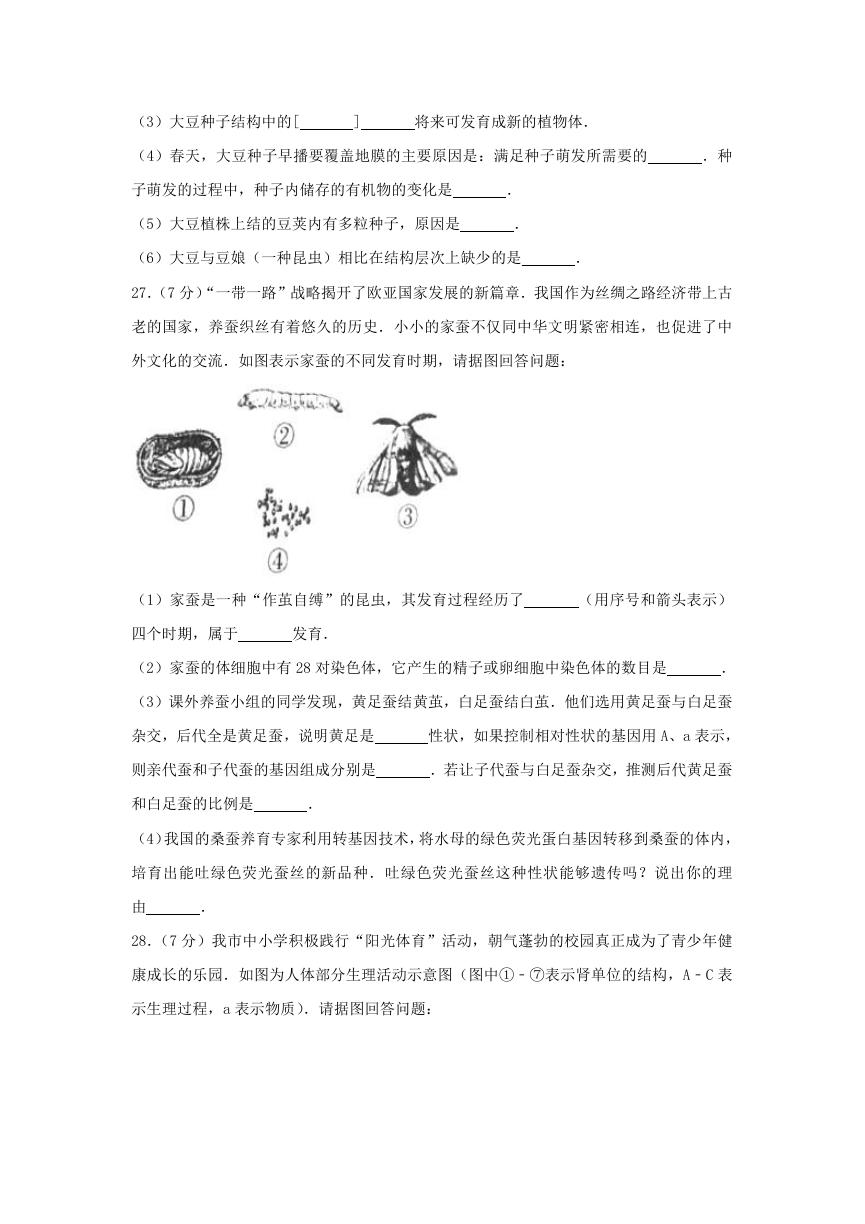 （3）大豆种子结构中的[______]______将来可发育成新的植物体.

（4）春天，大豆种子早播要覆盖地膜的主要原因是：满足种子萌发所需要的______．种子萌发的过程中，种子内储存的有机物的变化是______.

（5）大豆植株上结的豆荚内有多粒种子，原因是______.

（6）大豆与豆娘（一种昆虫）相比在结构层次上缺少的是______.

27.（7分）“一带一路”战略揭开了欧亚国家发展的新篇章．我国作为丝绸之路经济带上古老的国家，养蚕织丝有着悠久的历史．小小的家蚕不仅同中华文明紧密相连，也促进了中外文化的交流．如图表示家蚕的不同发育时期，请据图回答问题：

②

①

③

④

（1）家蚕是一种“作茧自缚”的昆虫，其发育过程经历了______（用序号和箭头表示）四个时期，属于______发育.

（2）家蚕的体细胞中有28对染色体，它产生的精子或卵细胞中染色体的数目是______.

（3）课外养蚕小组的同学发现，黄足蚕结黄茧，白足蚕结白茧．他们选用黄足蚕与白足蚕杂交，后代全是黄足蚕，说明黄足是______性状，如果控制相对性状的基因用A、a表示，则亲代蚕和子代蚕的基因组成分别是______．若让子代蚕与白足蚕杂交，推测后代黄足蚕和白足蚕的比例是______.

（4）我国的桑蚕养育专家利用转基因技术，将水母的绿色荧光蛋白基因转移到桑蚕的体内，培育出能吐绿色荧光蚕丝的新品种．吐绿色荧光蚕丝这种性状能够遗传吗？说出你的理由______.

28.（7分）我市中小学积极践行“阳光体育”活动，朝气蓬勃的校园真正成为了青少年健康成长的乐园．如图为人体部分生理活动示意图（图中①﹣⑦表示肾单位的结构，A﹣C表示生理过程，a表示物质）．请据图回答问题：